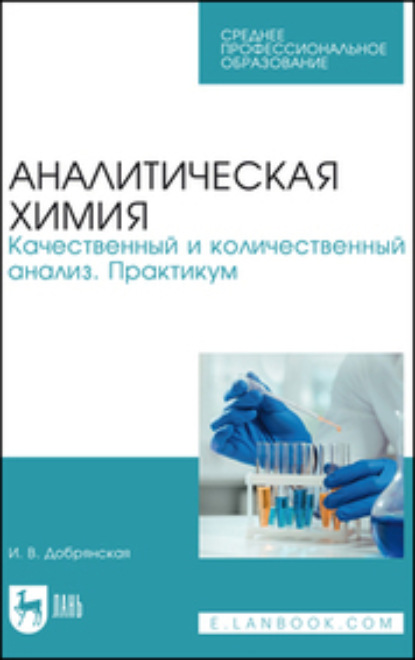 СРЕДНЕЕ ПРОФЕССИОНАЛЬНОЕ ОБРАЗОВАНИЕ

АНАЛИТИЧЕСКАЯ ХИМИЯ

Качественный и количественный анализ. Практикум

И. В. Добрянская

ЛАНЬ

E.LANBOOK.COM